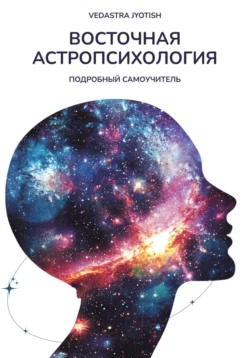 VEDASTRA JYOTISH

ВОСТОЧНАЯ АСТРОПСИХОЛОГИЯ

ПОДРОБНЫЙ САМОУЧИТЕЛЬ